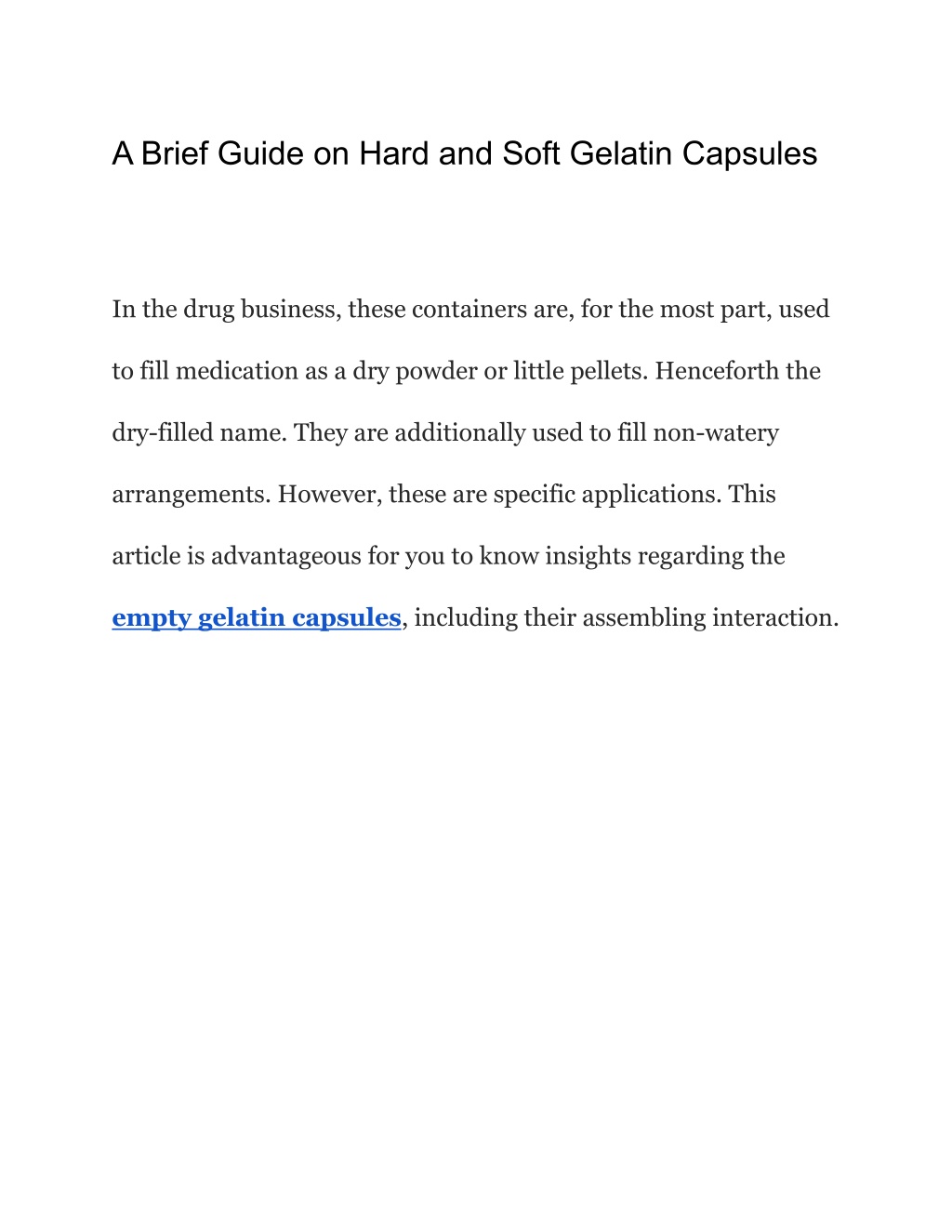 A Brief Guide on Hard and Soft Gelatin Capsules

In the drug business, these containers are, for the most part, used to fill medication as a dry powder or little pellets. Henceforth the dry-filled name. They are additionally used to fill non-watery arrangements. However, these are specific applications. This article is advantageous for you to know insights regarding the empty gelatin capsules, including their assembling interaction.